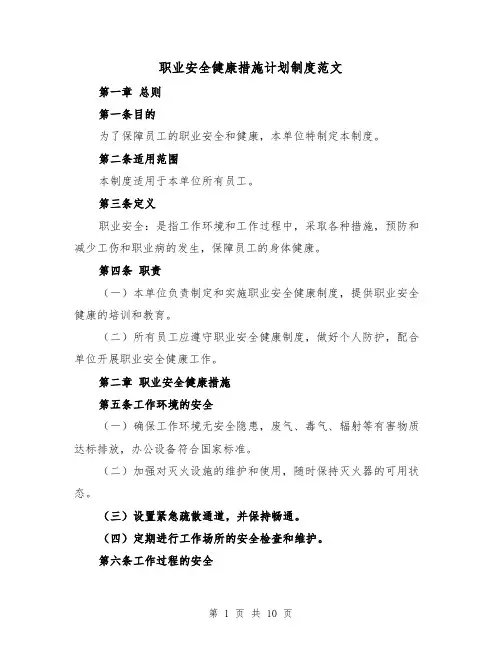 职业安全健康措施计划制度范文

第一章 总则

第一条目的

为了保障员工的职业安全和健康，本单位特制定本制度。

第二条适用范围

本制度适用于本单位所有员工。

第三条定义

职业安全：是指工作环境和工作过程中，采取各种措施，预防和减少工伤和职业病的发生，保障员工的身体健康。

第四条 职责

（一）本单位负责制定和实施职业安全健康制度，提供职业安全健康的培训和教育。

（二）所有员工应遵守职业安全健康制度，做好个人防护，配合单位开展职业安全健康工作。

第二章 职业安全健康措施

第五条工作环境的安全

（一）确保工作环境无安全隐患，废气、毒气、辐射等有害物质达标排放，办公设备符合国家标准。

（二）加强对灭火设施的维护和使用，随时保持灭火器的可用状态。

（三）设置紧急疏散通道，并保持畅通。

（四）定期进行工作场所的安全检查和维护。

第六条工作过程的安全

第 1 页 共 10 页